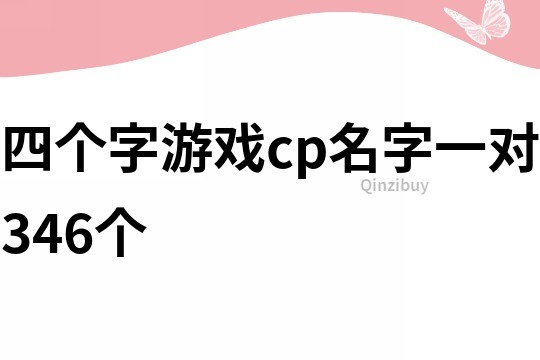 四个字游戏cp名字一对346个

Qinzibuy